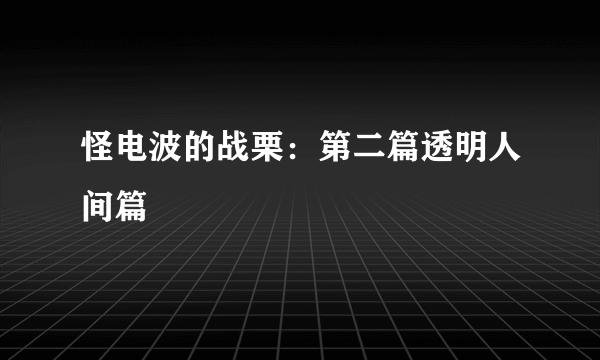 怪电波的战栗：第二篇透明人间篇